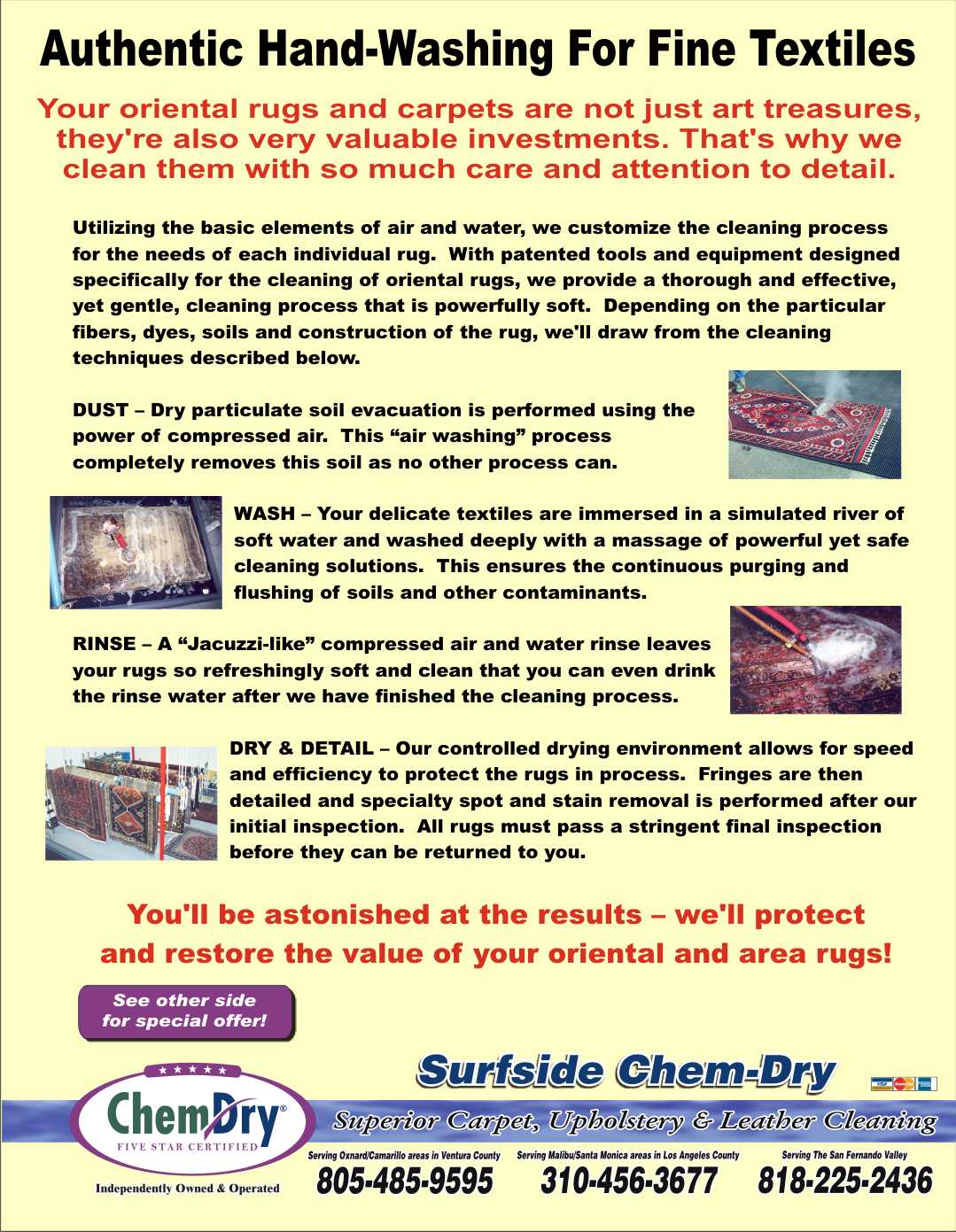 Authentic Hand-Washing For Fine Textiles

Your oriental rugs and carpets are not just art treasures, they're also very valuable investments. That's why we clean them with so much care and attention to detail.

Utilizing the basic elements of air and water, we customize the cleaning process for the needs of each individual rug. With patented tools and equipment designed specifically for the cleaning of oriental rugs, we provide a thorough and effective, yet gentle, cleaning process that is powerfully soft. Depending on the particular fibers, dyes, soils and construction of the rug, we'll draw from the cleaning techniques described below.

DUST – Dry particulate soil evacuation is performed using the power of compressed air. This “air washing” process completely removes this soil as no other process can.

WASH – Your delicate textiles are immersed in a simulated river of soft water and washed deeply with a massage of powerful yet safe cleaning solutions. This ensures the continuous purging and flushing of soils and other contaminants.

RINSE – A “Jacuzzi-like” compressed air and water rinse leaves your rugs so refreshingly soft and clean that you can even drink the rinse water after we have finished the cleaning process.

DRY & DETAIL – Our controlled drying environment allows for speed and efficiency to protect the rugs in process. Fringes are then detailed and specialty spot and stain removal is performed after our initial inspection. All rugs must pass a stringent final inspection before they can be returned to you.

You'll be astonished at the results – we'll protect and restore the value of your oriental and area rugs!

See other side for special offer!

Surfside Chem-Dry

ChemDry® FIVE STAR CERTIFIED

Independently Owned & Operated

Superior Carpet, Upholstery & Leather Cleaning

Serving Oxnard/Camarillo areas in Ventura County
805-485-9595

Serving Malibu/Santa Monica areas in Los Angeles County
310-456-3677

Serving The San Fernando Valley
818-225-2436